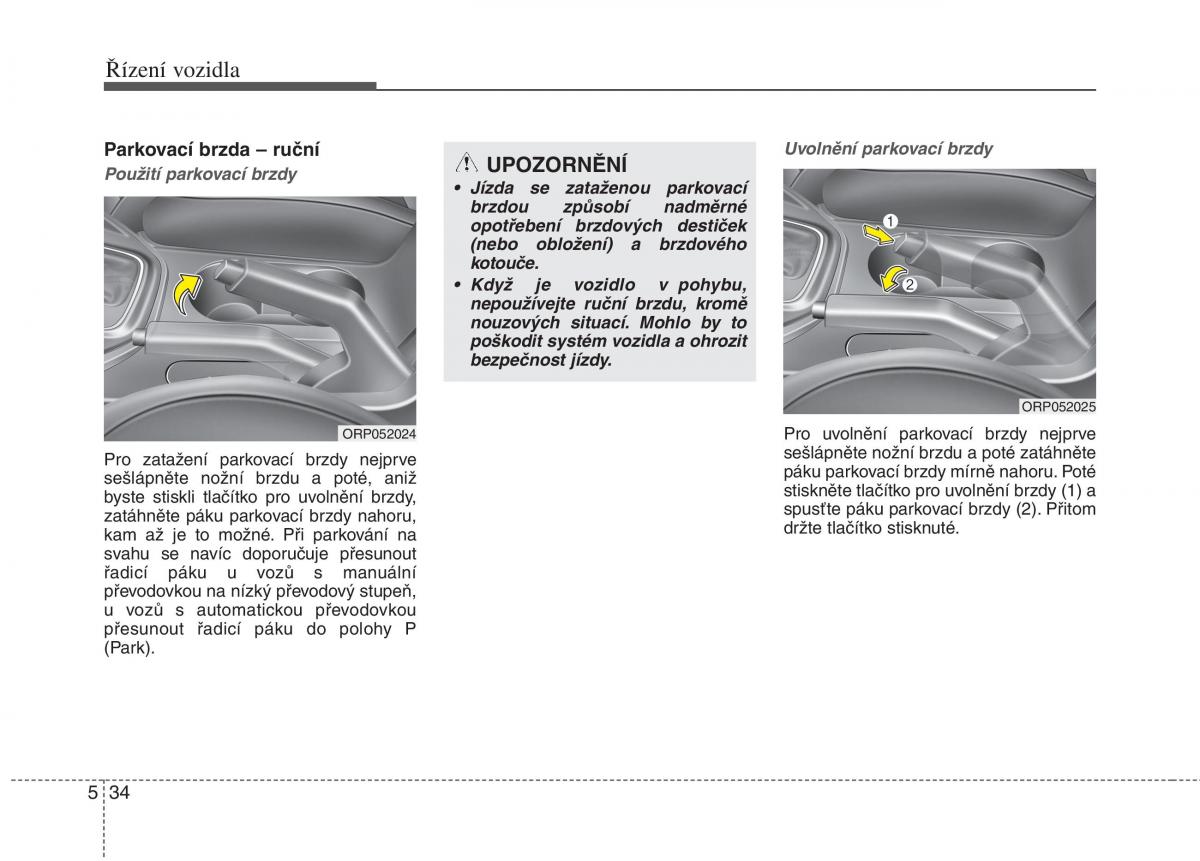 Řízení vozidla

Parkovací brzda – ruční

Použití parkovací brzdy

ORP052024

Pro zatažení parkovací brzdy nejprve sešlápněte nožní brzdu a poté, aniž byste stiskli tlačítko pro uvolnění brzdy, zatáhněte páku parkovací brzdy nahoru, kam až je to možné. Při parkování na svahu se navíc doporučuje přesunout řadicí páku u vozů s manuální převodovkou na nízký převodový stupeň, u vozů s automatickou převodovkou přesunout řadicí páku do polohy P (Park).

UPOZORNĚNÍ

• Jízda se zataženou parkovací brzdou způsobí nadměrné opotřebení brzdových destiček (nebo obložení) a brzdového kotouče.

• Když je vozidlo v pohybu, nepoužívejte ruční brzdu, kromě nouzových situací. Mohlo by to poškodit systém vozidla a ohrozit bezpečnost jízdy.

Uvolnění parkovací brzdy

1

2

ORP052025

Pro uvolnění parkovací brzdy nejprve sešlápněte nožní brzdu a poté zatáhněte páku parkovací brzdy mírně nahoru. Poté stiskněte tlačítko pro uvolnění brzdy (1) a spusťte páku parkovací brzdy (2). Přitom držte tlačítko stisknuté.

5 34